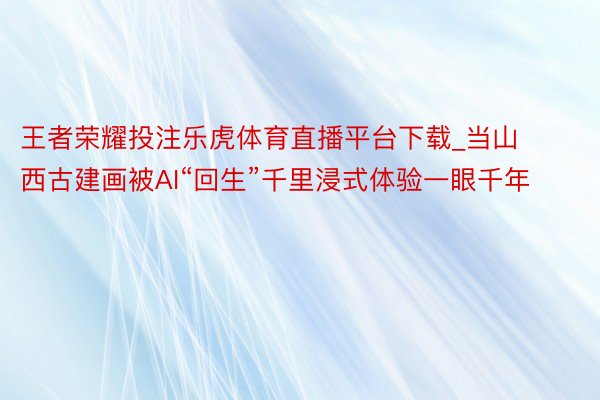 王者荣耀投注乐虎体育直播平台下载_当山西古建画被AI“回生”千里浸式体验一眼千年